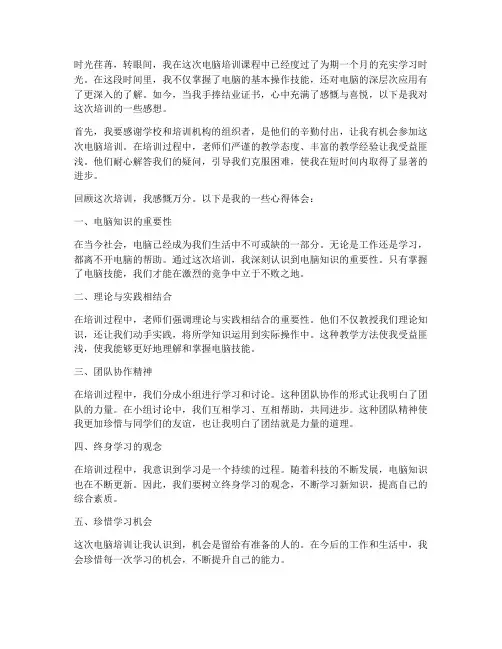 时光荏苒，转眼间，我在这次电脑培训课程中已经度过了为期一个月的充实学习时光。在这段时间里，我不仅掌握了电脑的基本操作技能，还对电脑的深层次应用有了更深入的了解。如今，当我手捧结业证书，心中充满了感慨与喜悦，以下是我对这次培训的一些感想。

首先，我要感谢学校和培训机构的组织者，是他们的辛勤付出，让我有机会参加这次电脑培训。在培训过程中，老师们严谨的教学态度、丰富的教学经验让我受益匪浅。他们耐心解答我们的疑问，引导我们克服困难，使我在短时间内取得了显著的进步。

回顾这次培训，我感慨万分。以下是我的一些心得体会：

一、电脑知识的重要性

在当今社会，电脑已经成为我们生活中不可或缺的一部分。无论是工作还是学习，都离不开电脑的帮助。通过这次培训，我深刻认识到电脑知识的重要性。只有掌握了电脑技能，我们才能在激烈的竞争中立于不败之地。

二、理论与实践相结合

在培训过程中，老师们强调理论与实践相结合的重要性。他们不仅教授我们理论知识，还让我们动手实践，将所学知识运用到实际操作中。这种教学方法使我受益匪浅，使我能够更好地理解和掌握电脑技能。

三、团队协作精神

在培训过程中，我们分成小组进行学习和讨论。这种团队协作的形式让我明白了团队的力量。在小组讨论中，我们互相学习、互相帮助，共同进步。这种团队精神使我更加珍惜与同学们的友谊，也让我明白了团结就是力量的道理。

四、终身学习的观念

在培训过程中，我意识到学习是一个持续的过程。随着科技的不断发展，电脑知识也在不断更新。因此，我们要树立终身学习的观念，不断学习新知识，提高自己的综合素质。

五、珍惜学习机会

这次电脑培训让我认识到，机会是留给有准备的人的。在今后的工作和生活中，我会珍惜每一次学习的机会，不断提升自己的能力。